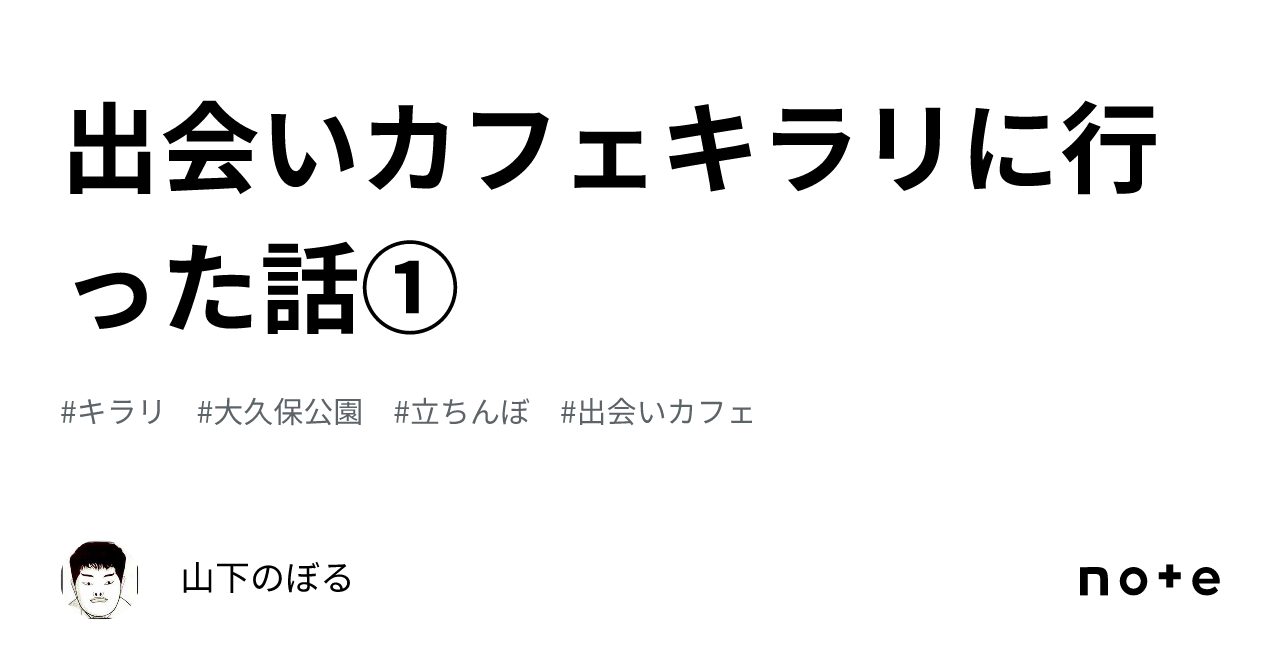 出会いカフェキラリに行った話①

#キラリ #大久保公園 #立ちんぼ #出会いカフェ

山下のぼる

note